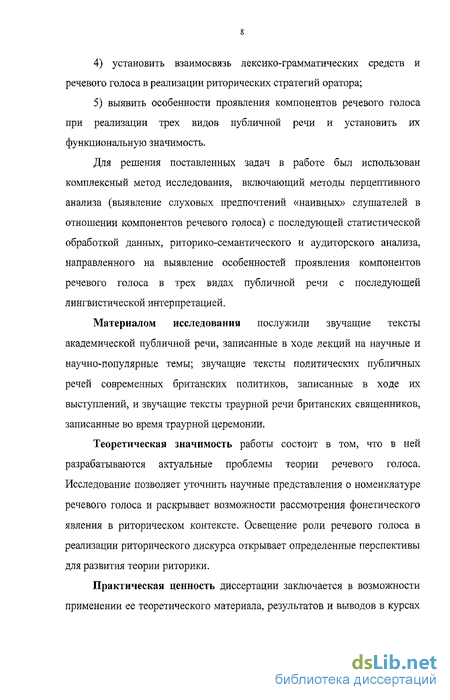 8

4) установить взаимосвязь лексико-грамматических средств и речевого голоса в реализации риторических стратегий оратора;

5) выявить особенности проявления компонентов речевого голоса при реализации трех видов публичной речи и установить их функциональную значимость.

Для решения поставленных задач в работе был использован комплексный метод исследования, включающий методы перцептивного анализа (выявление слуховых предпочтений «наивных» слушателей в отношении компонентов речевого голоса) с последующей статистической обработкой данных, риторико-семантического и аудиторского анализа, направленного на выявление особенностей проявления компонентов речевого голоса в трех видах публичной речи с последующей лингвистической интерпретацией.

Материалом исследования послужили звучащие тексты академической публичной речи, записанные в ходе лекций на научные и научно-популярные темы; звучащие тексты политических публичных речей современных британских политиков, записанные в ходе их выступлений, и звучащие тексты траурной речи британских священников, записанные во время траурной церемонии.

Теоретическая значимость работы состоит в том, что в ней разрабатываются актуальные проблемы теории речевого голоса. Исследование позволяет уточнить научные представления о номенклатуре речевого голоса и раскрывает возможности рассмотрения фонетического явления в риторическом контексте. Освещение роли речевого голоса в реализации риторического дискурса открывает определенные перспективы для развития теории риторики.

Практическая ценность диссертации заключается в возможности применении ее теоретического материала, результатов и выводов в курсах

dsLib.net
библиотека диссертаций